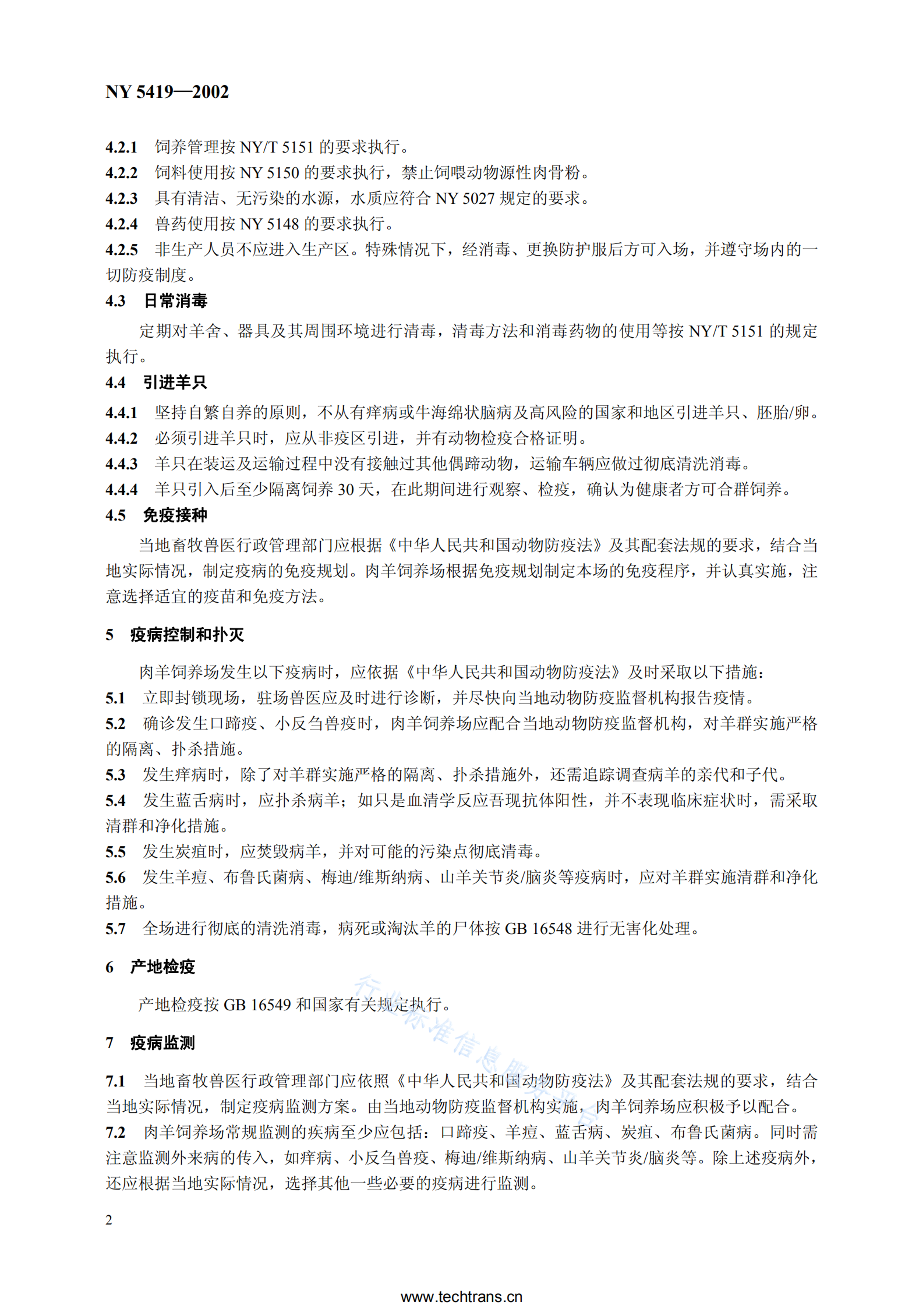 NY 5419—2002

4.2.1 饲养管理按 NY/T 5151 的要求执行。
4.2.2 饲料使用按 NY 5150 的要求执行，禁止饲喂动物源性肉骨粉。
4.2.3 具有清洁、无污染的水源，水质应符合 NY 5027 规定的要求。
4.2.4 兽药使用按 NY 5148 的要求执行。
4.2.5 非生产人员不应进入生产区。特殊情况下，经消毒、更换防护服后方可入场，并遵守场内的一切防疫制度。

4.3 日常消毒

定期对羊舍、器具及其周围环境进行清毒，清毒方法和消毒药物的使用等按 NY/T 5151 的规定执行。

4.4 引进羊只

4.4.1 坚持自繁自养的原则，不从有痒病或牛海绵状脑病及高风险的国家和地区引进羊只、胚胎/卵。
4.4.2 必须引进羊只时，应从非疫区引进，并有动物检疫合格证明。
4.4.3 羊只在装运及运输过程中没有接触过其他偶蹄动物，运输车辆应做过彻底清洗消毒。
4.4.4 羊只引入后至少隔离饲养 30 天，在此期间进行观察、检疫，确认为健康者方可合群饲养。

4.5 免疫接种

当地畜牧兽医行政管理部门应根据《中华人民共和国动物防疫法》及其配套法规的要求，结合当地实际情况，制定疫病的免疫规划。肉羊饲养场根据免疫规划制定本场的免疫程序，并认真实施，注意选择适宜的疫苗和免疫方法。

5 疫病控制和扑灭

肉羊饲养场发生以下疫病时，应依据《中华人民共和国动物防疫法》及时采取以下措施：
5.1 立即封锁现场，驻场兽医应及时进行诊断，并尽快向当地动物防疫监督机构报告疫情。
5.2 确诊发生口蹄疫、小反刍兽疫时，肉羊饲养场应配合当地动物防疫监督机构，对羊群实施严格的隔离、扑杀措施。
5.3 发生痒病时，除了对羊群实施严格的隔离、扑杀措施外，还需追踪调查病羊的亲代和子代。
5.4 发生蓝舌病时，应扑杀病羊；如只是血清学反应吾现抗体阳性，并不表现临床症状时，需采取清群和净化措施。
5.5 发生炭疽时，应焚毁病羊，并对可能的污染点彻底清毒。
5.6 发生羊痘、布鲁氏菌病、梅迪/维斯纳病、山羊关节炎/脑炎等疫病时，应对羊群实施清群和净化措施。
5.7 全场进行彻底的清洗消毒，病死或淘汰羊的尸体按 GB 16548 进行无害化处理。

6 产地检疫

产地检疫按 GB 16549 和国家有关规定执行。

7 疫病监测

7.1 当地畜牧兽医行政管理部门应依照《中华人民共和国动物防疫法》及其配套法规的要求，结合当地实际情况，制定疫病监测方案。由当地动物防疫监督机构实施，肉羊饲养场应积极予以配合。
7.2 肉羊饲养场常规监测的疾病至少应包括：口蹄疫、羊痘、蓝舌病、炭疽、布鲁氏菌病。同时需注意监测外来病的传入，如痒病、小反刍兽疫、梅迪/维斯纳病、山羊关节炎/脑炎等。除上述疫病外，还应根据当地实际情况，选择其他一些必要的疫病进行监测。

行业标准信息服务平台

2

www.techtrans.cn